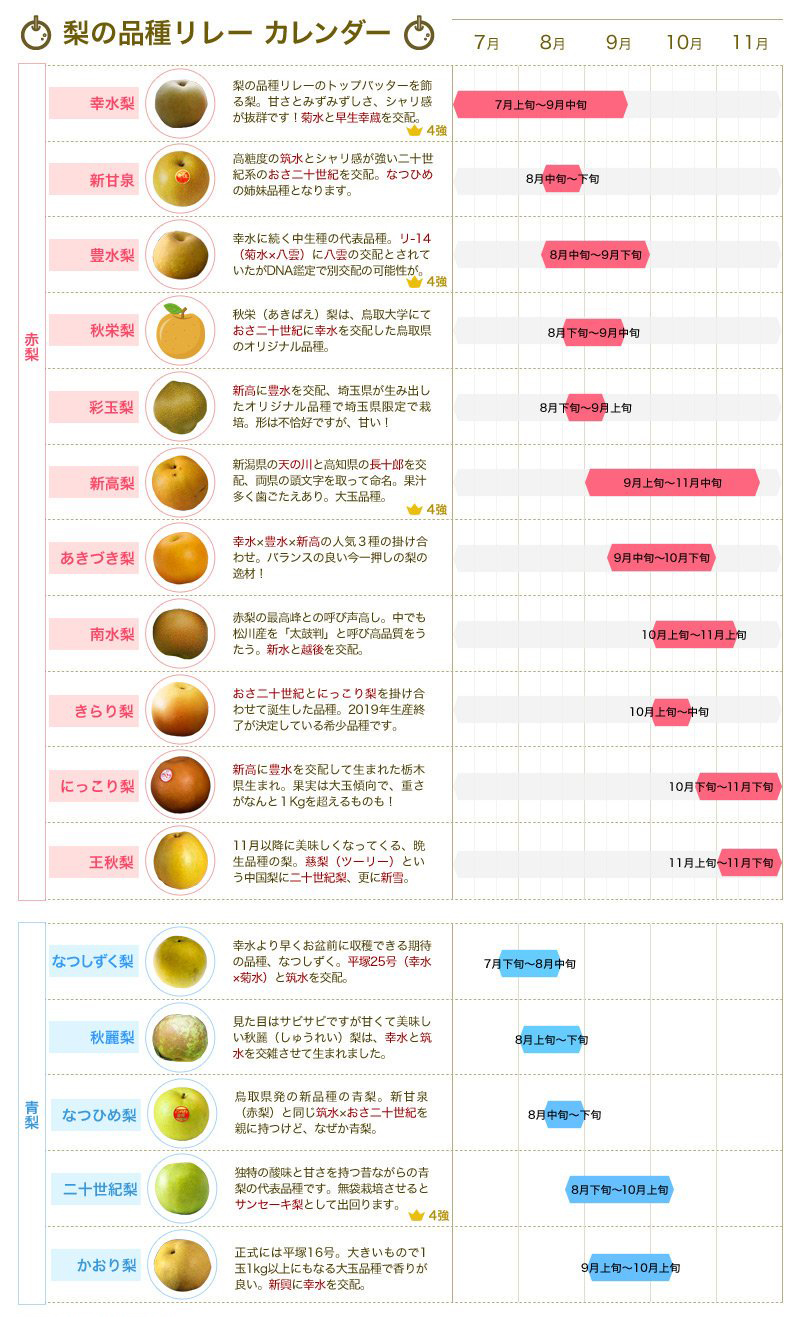 梨の品種リレー カレンダー

7月 8月 9月 10月 11月

赤梨

幸水梨
梨の品種リレーのトップバッターを飾る梨。甘さとみずみずしさ、シャリ感が抜群です！菊水と早生幸蔵を交配。
4強
7月上旬〜9月中旬

新甘泉
高糖度の筑水とシャリ感が強い二十世紀系のおさ二十世紀を交配。なつひめの姉妹品種となります。
8月中旬〜下旬

豊水梨
幸水に続く中生種の代表品種。リ-14（菊水×八雲）に八雲の交配とされていたがDNA鑑定で別交配の可能性が。
4強
8月中旬〜9月下旬

秋栄梨
秋栄（あきばえ）梨は、鳥取大学にておさ二十世紀に幸水を交配した鳥取県のオリジナル品種。
8月下旬〜9月中旬

彩玉梨
新高に豊水を交配、埼玉県が生み出したオリジナル品種で埼玉県限定で栽培。形は不恰好ですが、甘い！
8月下旬〜9月上旬

新高梨
新潟県の天の川と高知県の長十郎を交配、両県の頭文字を取って命名。果汁多く歯ごたえあり。大玉品種。
4強
9月上旬〜11月中旬

あきづき梨
幸水×豊水×新高の人気３種の掛け合わせ。バランスの良い今一押しの梨の逸材！
9月中旬〜10月下旬

南水梨
赤梨の最高峰との呼び声高し。中でも松川産を「太鼓判」と呼び高品質をうたう。新水と越後を交配。
10月上旬〜11月上旬

きらり梨
おさ二十世紀とにっこり梨を掛け合わせて誕生した品種。2019年生産終了が決定している希少品種です。
10月上旬〜中旬

にっこり梨
新高に豊水を交配して生まれた栃木県生まれ。果実は大玉傾向で、重さがなんと1Kgを超えるものも！
10月下旬〜11月下旬

王秋梨
11月以降に美味しくなってくる、晩生品種の梨。慈梨（ツーリー）という中国梨に二十世紀梨、更に新雪。
11月上旬〜11月下旬

青梨

なつしずく梨
幸水より早くお盆前に収穫できる期待の品種、なつしずく。平塚25号（幸水×菊水）と筑水を交配。
7月下旬〜8月中旬

秋麗梨
見た目はサビサビですが甘くて美味しい秋麗（しゅうれい）梨は、幸水と筑水を交雑させて生まれました。
8月上旬〜下旬

なつひめ梨
鳥取県発の新品種の青梨。新甘泉（赤梨）と同じ筑水×おさ二十世紀を親に持つけど、なぜか青梨。
8月中旬〜下旬

二十世紀梨
独特の酸味と甘さを持つ昔ながらの青梨の代表品種です。無袋栽培させるとサンセーキ梨として出回ります。
4強
8月下旬〜10月上旬

かおり梨
正式には平塚16号。大きいもので1玉1kg以上にもなる大玉品種で香りが良い。新興に幸水を交配。
9月上旬〜10月上旬